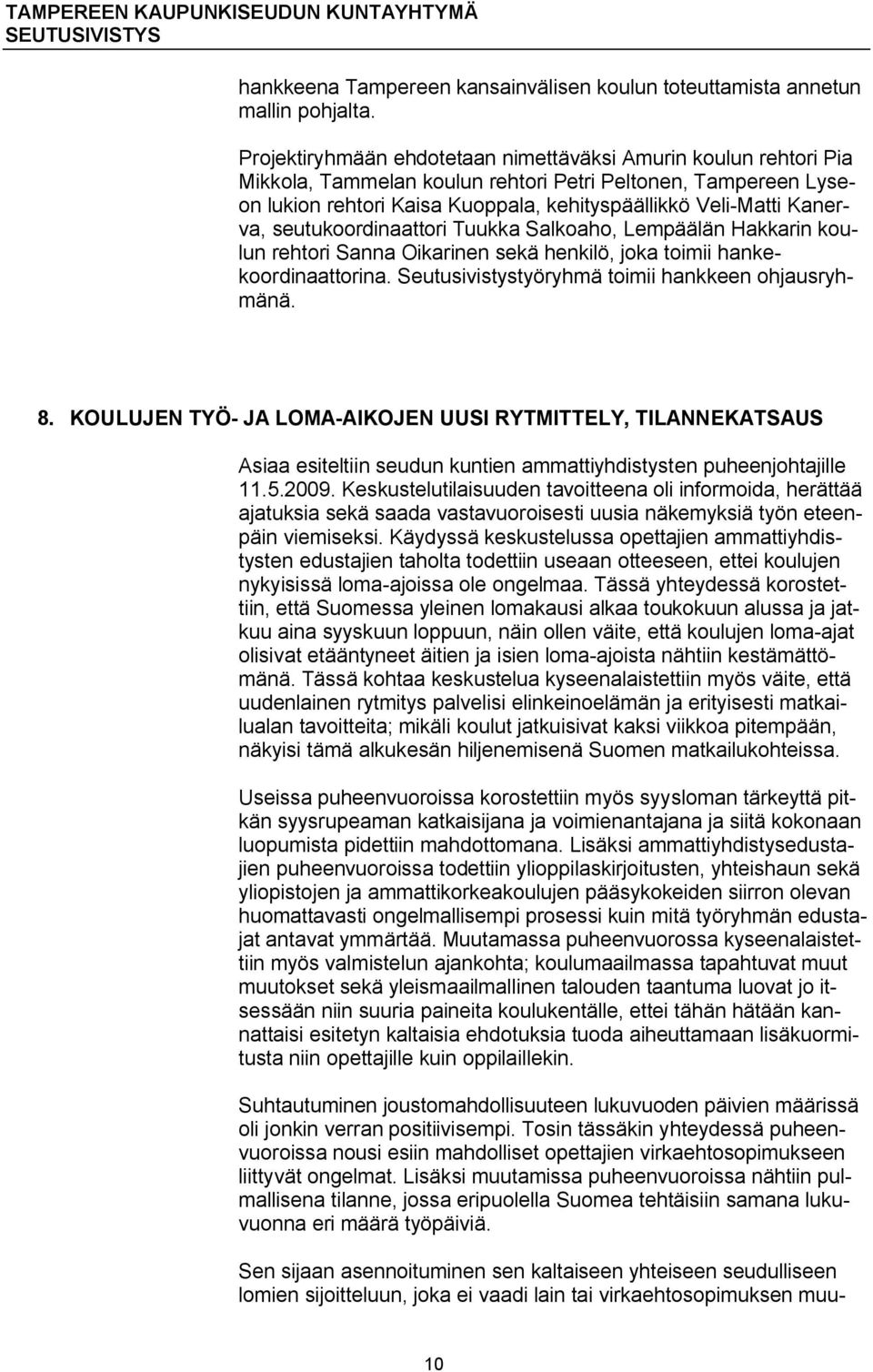 TAMPEREEN KAUPUNKISEUDUN KUNTAYHTYMÄ
SEUTUSIVISTYS

hankkeena Tampereen kansainvälisen koulun toteuttamista annetun mallin pohjalta.

Projektiryhmään ehdotetaan nimettäväksi Amurin koulun rehtori Pia Mikkola, Tammelan koulun rehtori Petri Peltonen, Tampereen Lyseon lukion rehtori Kaisa Kuoppala, kehityspäällikkö Veli-Matti Kanerva, seutukoordinaattori Tuukka Salkoaho, Lempäälän Hakkarin koulun rehtori Sanna Oikarinen sekä henkilö, joka toimii hankekoordinaattorina. Seutusivistystyöryhmä toimii hankkeen ohjausryhmänä.

8. KOULUJEN TYÖ- JA LOMA-AIKOJEN UUSI RYTMITTELY, TILANNEKATSAUS

Asiaa esiteltiin seudun kuntien ammattiyhdistysten puheenjohtajille 11.5.2009. Keskustelutilaisuuden tavoitteena oli informoida, herättää ajatuksia sekä saada vastavuoroisesti uusia näkemyksiä työn eteenpäin viemiseksi. Käydyssä keskustelussa opettajien ammattiyhdistysten edustajien taholta todettiin useaan otteeseen, ettei koulujen nykyisissä loma-ajoissa ole ongelmaa. Tässä yhteydessä korostettiin, että Suomessa yleinen lomakausi alkaa toukokuun alussa ja jatkuu aina syyskuun loppuun, näin ollen väite, että koulujen loma-ajat olisivat etääntyneet äitien ja isien loma-ajoista nähtiin kestämättömänä. Tässä kohtaa keskustelua kyseenalaistettiin myös väite, että uudenlainen rytmitys palvelisi elinkeinoelämän ja erityisesti matkailualan tavoitteita; mikäli koulut jatkuisivat kaksi viikkoa pitempään, näkyisi tämä alkukesän hiljenemisenä Suomen matkailukohteissa.

Useissa puheenvuoroissa korostettiin myös syysloman tärkeyttä pitkän syysrupeaman katkaisijana ja voimienantajana ja siitä kokonaan luopumista pidettiin mahdottomana. Lisäksi ammattiyhdistysedustajien puheenvuoroissa todettiin ylioppilaskirjoitusten, yhteishaun sekä yliopistojen ja ammattikorkeakoulujen pääsykokeiden siirron olevan huomattavasti ongelmallisempi prosessi kuin mitä työryhmän edustajat antavat ymmärtää. Muutamassa puheenvuorossa kyseenalaistettiin myös valmistelun ajankohta; koulumaailmassa tapahtuvat muut muutokset sekä yleismaailmallinen talouden taantuma luovat jo itsessään niin suuria paineita koulukentälle, ettei tähän hätään kannattaisi esitetyn kaltaisia ehdotuksia tuoda aiheuttamaan lisäkuormitusta niin opettajille kuin oppilaillekin.

Suhtautuminen joustomahdollisuuteen lukuvuoden päivien määrissä oli jonkin verran positiivisempi. Tosin tässäkin yhteydessä puheenvuoroissa nousi esiin mahdolliset opettajien virkaehtosopimukseen liittyvät ongelmat. Lisäksi muutamissa puheenvuoroissa nähtiin pulmallisena tilanne, jossa eripuolella Suomea tehtäisiin samana lukuvuonna eri määrä työpäiviä.

Sen sijaan asennoituminen sen kaltaiseen yhteiseen seudulliseen lomien sijoitteluun, joka ei vaadi lain tai virkaehtosopimuksen muu-

10